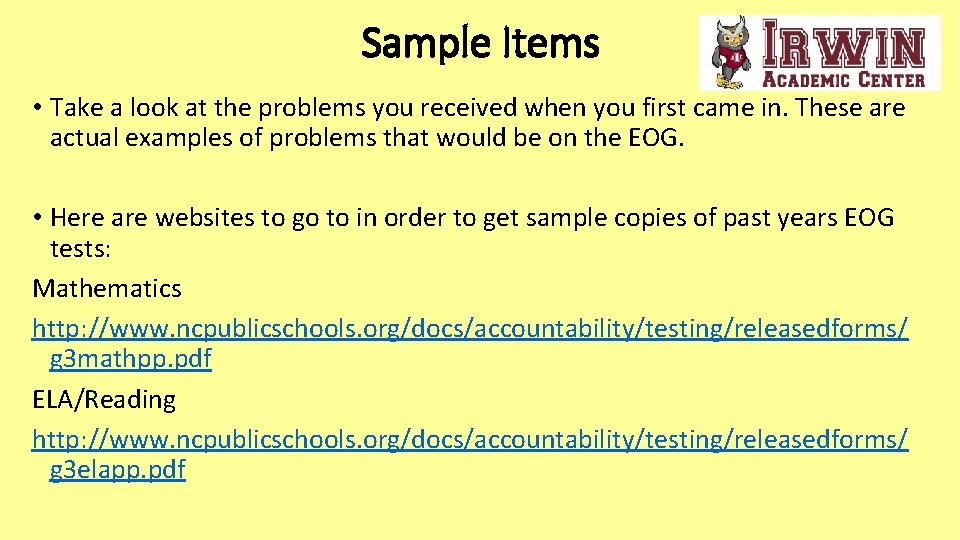 Sample Items

IRWIN ACADEMIC CENTER

• Take a look at the problems you received when you first came in. These are actual examples of problems that would be on the EOG.

• Here are websites to go to in order to get sample copies of past years EOG tests:
Mathematics
http://www.ncpublicschools.org/docs/accountability/testing/releasedforms/g3mathpp.pdf
ELA/Reading
http://www.ncpublicschools.org/docs/accountability/testing/releasedforms/g3elapp.pdf